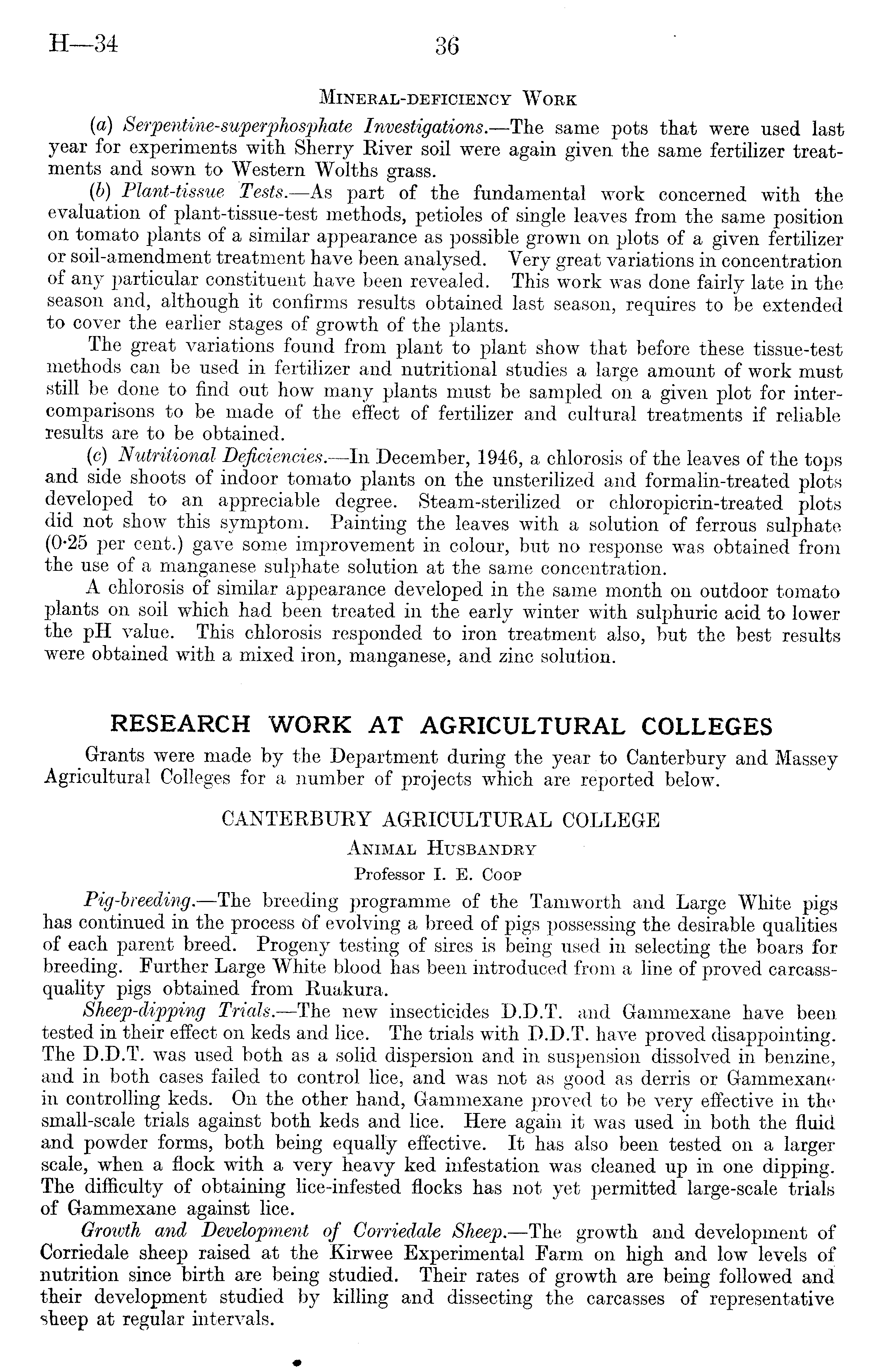 H—34 36

MINERAL-DEFICIENCY WORK

(a) Serpentine-superphosphate Investigations.—The same pots that were used last year for experiments with Sherry River soil were again given the same fertilizer treatments and sown to Western Wolths grass.

(b) Plant-tissue Tests.—As part of the fundamental work concerned with the evaluation of plant-tissue-test methods, petioles of single leaves from the same position on tomato plants of a similar appearance as possible grown on plots of a given fertilizer or soil-amendment treatment have been analysed. Very great variations in concentration of any particular constituent have been revealed. This work was done fairly late in the season and, although it confirms results obtained last season, requires to be extended to cover the earlier stages of growth of the plants.

The great variations found from plant to plant show that before these tissue-test methods can be used in fertilizer and nutritional studies a large amount of work must still be done to find out how many plants must be sampled on a given plot for intercomparisons to be made of the effect of fertilizer and cultural treatments if reliable results are to be obtained.

(c) Nutritional Deficiencies.—In December, 1946, a chlorosis of the leaves of the tops and side shoots of indoor tomato plants on the unsterilized and formalin-treated plots developed to an appreciable degree. Steam-sterilized or chloropicrin-treated plots did not show this symptom. Painting the leaves with a solution of ferrous sulphate (0·25 per cent.) gave some improvement in colour, but no response was obtained from the use of a manganese sulphate solution at the same concentration.

A chlorosis of similar appearance developed in the same month on outdoor tomato plants on soil which had been treated in the early winter with sulphuric acid to lower the pH value. This chlorosis responded to iron treatment also, but the best results were obtained with a mixed iron, manganese, and zinc solution.

RESEARCH WORK AT AGRICULTURAL COLLEGES

Grants were made by the Department during the year to Canterbury and Massey Agricultural Colleges for a number of projects which are reported below.

CANTERBURY AGRICULTURAL COLLEGE

ANIMAL HUSBANDRY

Professor I. E. COOP

Pig-breeding.—The breeding programme of the Tamworth and Large White pigs has continued in the process of evolving a breed of pigs possessing the desirable qualities of each parent breed. Progeny testing of sires is being used in selecting the boars for breeding. Further Large White blood has been introduced from a line of proved carcass-quality pigs obtained from Ruakura.

Sheep-dipping Trials.—The new insecticides D.D.T. and Gammexane have been tested in their effect on keds and lice. The trials with D.D.T. have proved disappointing. The D.D.T. was used both as a solid dispersion and in suspension dissolved in benzine, and in both cases failed to control lice, and was not as good as derris or Gammexane in controlling keds. On the other hand, Gammexane proved to be very effective in the small-scale trials against both keds and lice. Here again it was used in both the fluid and powder forms, both being equally effective. It has also been tested on a larger scale, when a flock with a very heavy ked infestation was cleaned up in one dipping. The difficulty of obtaining lice-infested flocks has not yet permitted large-scale trials of Gammexane against lice.

Growth and Development of Corriedale Sheep.—The growth and development of Corriedale sheep raised at the Kirwee Experimental Farm on high and low levels of nutrition since birth are being studied. Their rates of growth are being followed and their development studied by killing and dissecting the carcasses of representative sheep at regular intervals.